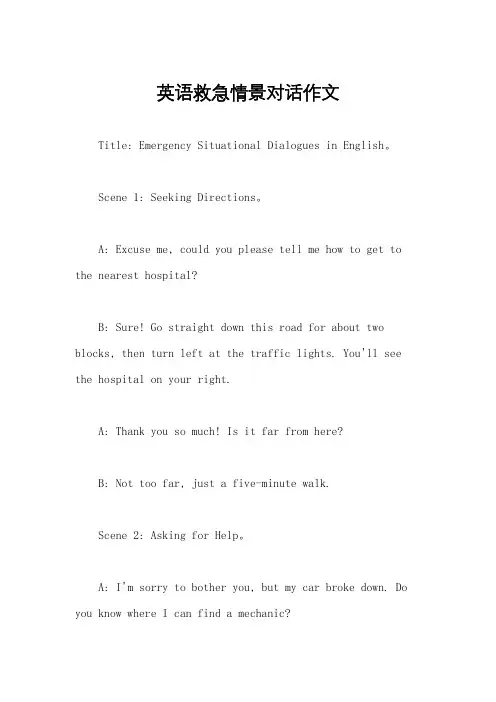 英语救急情景对话作文

Title: Emergency Situational Dialogues in English。

Scene 1: Seeking Directions。

A: Excuse me, could you please tell me how to get to the nearest hospital?

B: Sure! Go straight down this road for about two blocks, then turn left at the traffic lights. You'll see the hospital on your right.

A: Thank you so much! Is it far from here?

B: Not too far, just a five-minute walk.

Scene 2: Asking for Help。

A: I'm sorry to bother you, but my car broke down. Do you know where I can find a mechanic?